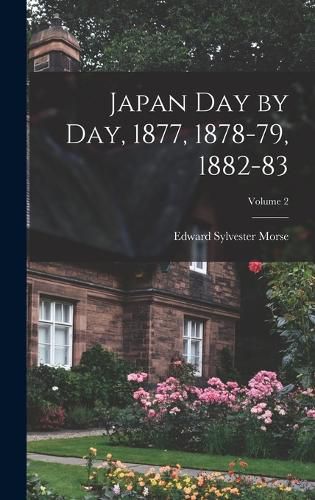 Japan Day by Day, 1877, 1878-79, 1882-83

Volume 2

Edward Sylvester Morse